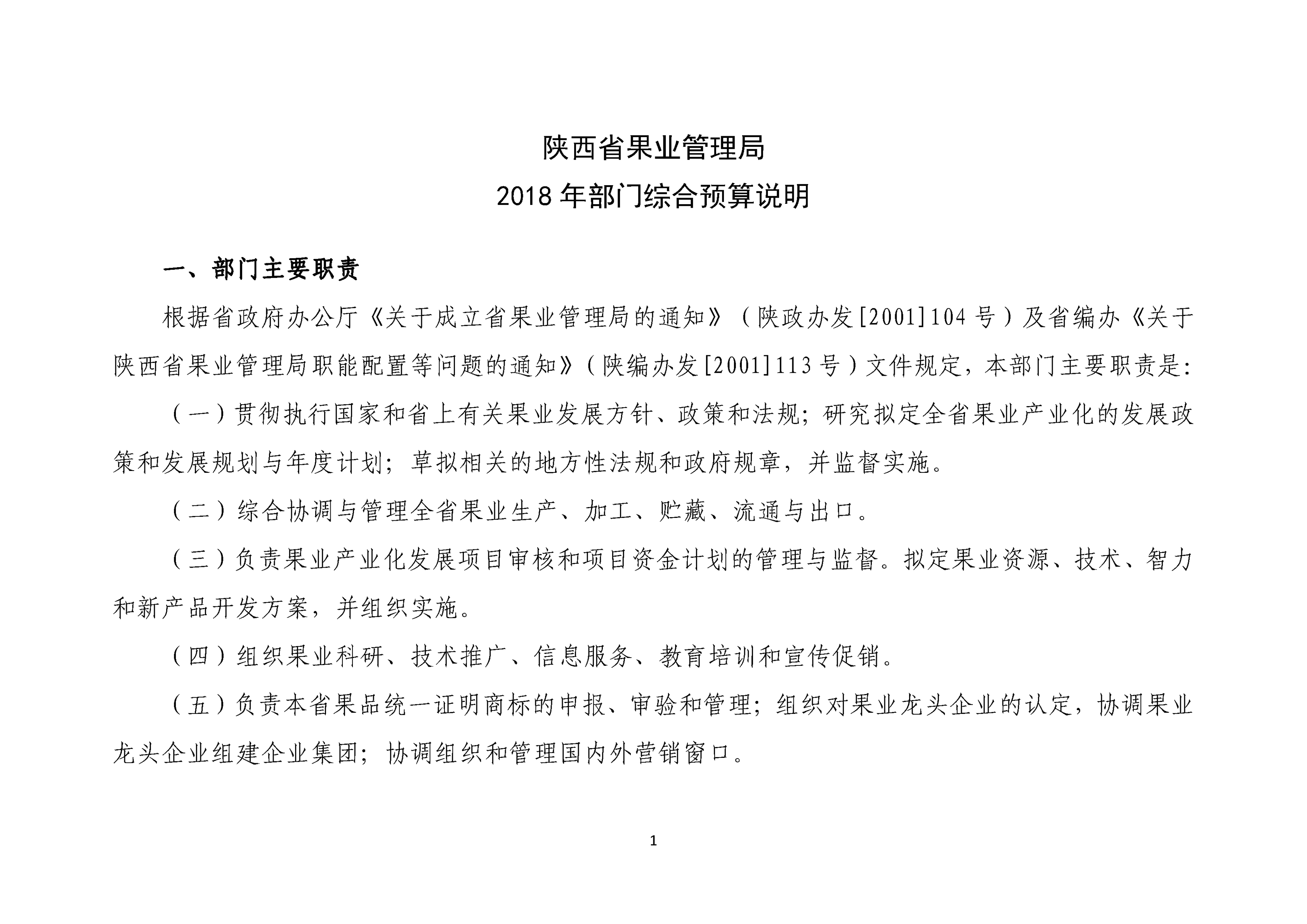 陕西省果业管理局
2018 年部门综合预算说明

一、部门主要职责

根据省政府办公厅《关于成立省果业管理局的通知》（陕政办发[2001]104 号）及省编办《关于陕西省果业管理局职能配置等问题的通知》（陕编办发[2001]113 号）文件规定，本部门主要职责是:

（一）贯彻执行国家和省上有关果业发展方针、政策和法规；研究拟定全省果业产业化的发展政策和发展规划与年度计划；草拟相关的地方性法规和政府规章，并监督实施。

（二）综合协调与管理全省果业生产、加工、贮藏、流通与出口。

（三）负责果业产业化发展项目审核和项目资金计划的管理与监督。拟定果业资源、技术、智力和新产品开发方案，并组织实施。

（四）组织果业科研、技术推广、信息服务、教育培训和宣传促销。

（五）负责本省果品统一证明商标的申报、审验和管理；组织对果业龙头企业的认定，协调果业龙头企业组建企业集团；协调组织和管理国内外营销窗口。

1